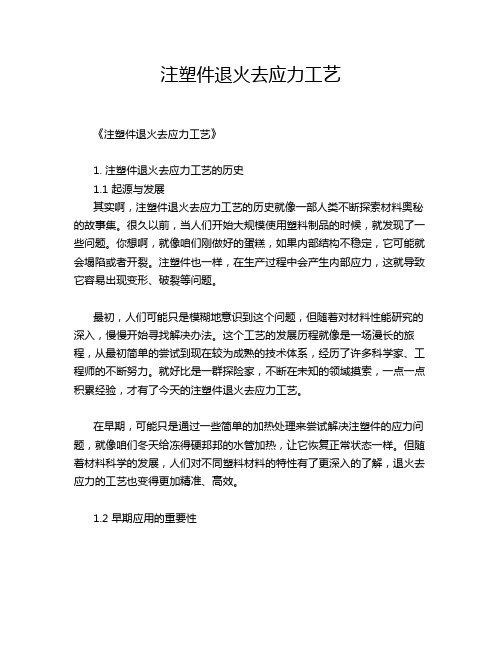 注塑件退火去应力工艺

《注塑件退火去应力工艺》

1. 注塑件退火去应力工艺的历史

1.1 起源与发展

其实啊，注塑件退火去应力工艺的历史就像一部人类不断探索材料奥秘的故事集。很久以前，当人们开始大规模使用塑料制品的时候，就发现了一些问题。你想啊，就像咱们刚做好的蛋糕，如果内部结构不稳定，它可能就会塌陷或者开裂。注塑件也一样，在生产过程中会产生内部应力，这就导致它容易出现变形、破裂等问题。

最初，人们可能只是模糊地意识到这个问题，但随着对材料性能研究的深入，慢慢开始寻找解决办法。这个工艺的发展历程就像是一场漫长的旅程，从最初简单的尝试到现在较为成熟的技术体系，经历了许多科学家、工程师的不断努力。就好比是一群探险家，不断在未知的领域摸索，一点一点积累经验，才有了今天的注塑件退火去应力工艺。

在早期，可能只是通过一些简单的加热处理来尝试解决注塑件的应力问题，就像咱们冬天给冻得硬邦邦的水管加热，让它恢复正常状态一样。但随着材料科学的发展，人们对不同塑料材料的特性有了更深入的了解，退火去应力的工艺也变得更加精准、高效。

1.2 早期应用的重要性